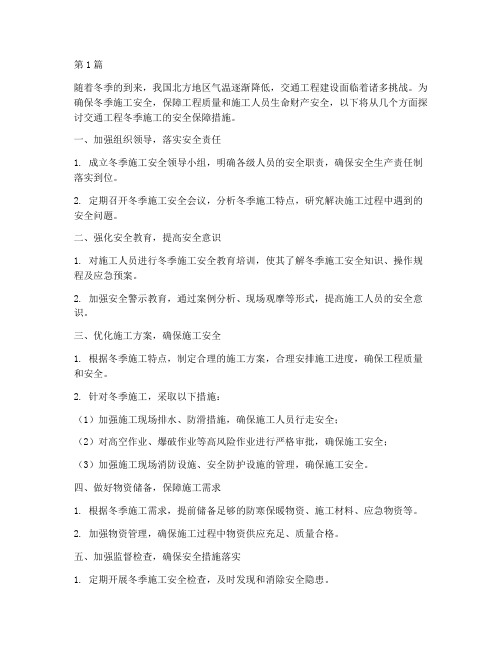 第1篇

随着冬季的到来，我国北方地区气温逐渐降低，交通工程建设面临着诸多挑战。为确保冬季施工安全，保障工程质量和施工人员生命财产安全，以下将从几个方面探讨交通工程冬季施工的安全保障措施。

一、加强组织领导，落实安全责任

1. 成立冬季施工安全领导小组，明确各级人员的安全职责，确保安全生产责任制落实到位。

2. 定期召开冬季施工安全会议，分析冬季施工特点，研究解决施工过程中遇到的安全问题。

二、强化安全教育，提高安全意识

1. 对施工人员进行冬季施工安全教育培训，使其了解冬季施工安全知识、操作规程及应急预案。

2. 加强安全警示教育，通过案例分析、现场观摩等形式，提高施工人员的安全意识。

三、优化施工方案，确保施工安全

1. 根据冬季施工特点，制定合理的施工方案，合理安排施工进度，确保工程质量和安全。

2. 针对冬季施工，采取以下措施：

（1）加强施工现场排水、防滑措施，确保施工人员行走安全；

（2）对高空作业、爆破作业等高风险作业进行严格审批，确保施工安全；

（3）加强施工现场消防设施、安全防护设施的管理，确保施工安全。

四、做好物资储备，保障施工需求

1. 根据冬季施工需求，提前储备足够的防寒保暖物资、施工材料、应急物资等。

2. 加强物资管理，确保施工过程中物资供应充足、质量合格。

五、加强监督检查，确保安全措施落实

1. 定期开展冬季施工安全检查，及时发现和消除安全隐患。